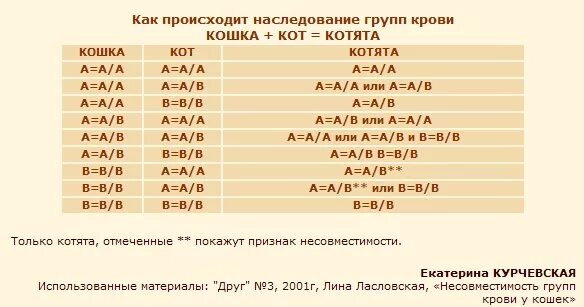 Как происходит наследование групп крови
КОШКА + КОТ = КОТЯТА

| КОШКА | КОТ | КОТЯТА |
|---|---|---|
| A=A/A | A=A/A | A=A/A |
| A=A/A | A=A/B | A=A/A или A=A/B |
| A=A/A | B=B/B | A=A/B |
| A=A/B | A=A/A | A=A/B или A=A/A |
| A=A/B | A=A/B | A=A/A или A=A/B и B=B/B |
| A=A/B | B=B/B | A=A/B B=B/B |
| B=B/B | A=A/A | A=A/B** |
| B=B/B | A=A/B | A=A/B** или B=B/B |
| B=B/B | B=B/B | B=B/B |

Только котята, отмеченные ** покажут признак несовместимости.

Екатерина КУРЧЕВСКАЯ
Использованные материалы: "Друг" №3, 2001г, Лина Ласловская, «Несовместимость групп крови у кошек»